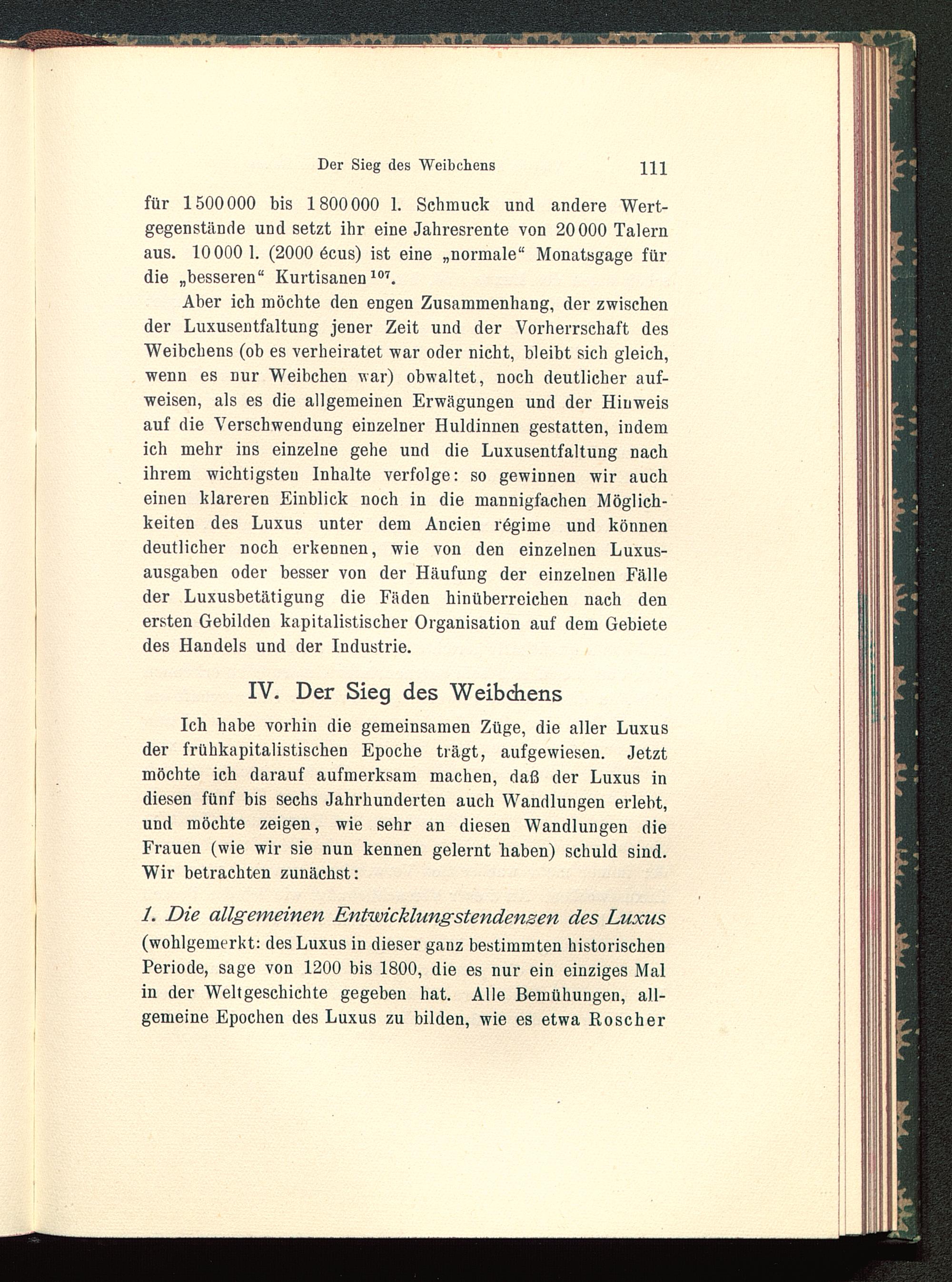 Der Sieg des Weibchens 111

für 1500000 bis 1800000 l. Schmuck und andere Wertgegenstände und setzt ihr eine Jahresrente von 20000 Talern aus. 10000 l. (2000 écus) ist eine „normale“ Monatsgage für die „besseren“ Kurtisanen$^{107}$.

Aber ich möchte den engen Zusammenhang, der zwischen der Luxusentfaltung jener Zeit und der Vorherrschaft des Weibchens (ob es verheiratet war oder nicht, bleibt sich gleich, wenn es nur Weibchen war) obwaltet, noch deutlicher aufweisen, als es die allgemeinen Erwägungen und der Hinweis auf die Verschwendung einzelner Huldinnen gestatten, indem ich mehr ins einzelne gehe und die Luxusentfaltung nach ihrem wichtigsten Inhalte verfolge: so gewinnen wir auch einen klareren Einblick noch in die mannigfachen Möglichkeiten des Luxus unter dem Ancien régime und können deutlicher noch erkennen, wie von den einzelnen Luxusausgaben oder besser von der Häufung der einzelnen Fälle der Luxusbetätigung die Fäden hinüberreichen nach den ersten Gebilden kapitalistischer Organisation auf dem Gebiete des Handels und der Industrie.

IV. Der Sieg des Weibchens

Ich habe vorhin die gemeinsamen Züge, die aller Luxus der frühkapitalistischen Epoche trägt, aufgewiesen. Jetzt möchte ich darauf aufmerksam machen, daß der Luxus in diesen fünf bis sechs Jahrhunderten auch Wandlungen erlebt, und möchte zeigen, wie sehr an diesen Wandlungen die Frauen (wie wir sie nun kennen gelernt haben) schuld sind. Wir betrachten zunächst:

1. Die allgemeinen Entwicklungstendenzen des Luxus (wohlgemerkt: des Luxus in dieser ganz bestimmten historischen Periode, sage von 1200 bis 1800, die es nur ein einziges Mal in der Weltgeschichte gegeben hat. Alle Bemühungen, allgemeine Epochen des Luxus zu bilden, wie es etwa Roscher